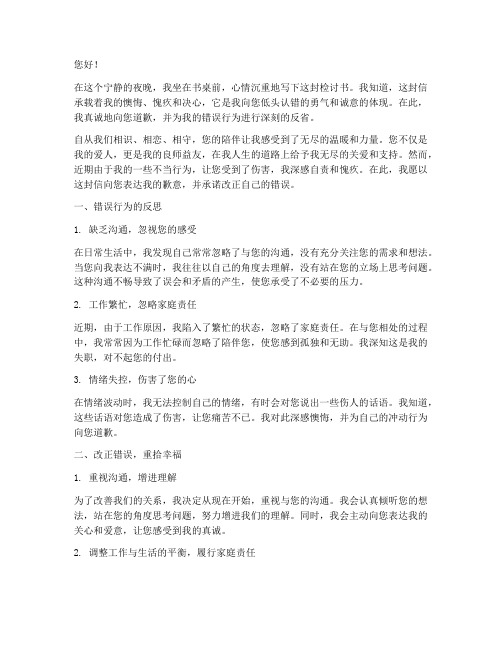 您好！

在这个宁静的夜晚，我坐在书桌前，心情沉重地写下这封检讨书。我知道，这封信承载着我的懊悔、愧疚和决心，它是我向您低头认错的勇气和诚意的体现。在此，我真诚地向您道歉，并为我的错误行为进行深刻的反省。

自从我们相识、相恋、相守，您的陪伴让我感受到了无尽的温暖和力量。您不仅是我的爱人，更是我的良师益友，在我人生的道路上给予我无尽的关爱和支持。然而，近期由于我的一些不当行为，让您受到了伤害，我深感自责和愧疚。在此，我愿以这封信向您表达我的歉意，并承诺改正自己的错误。

一、错误行为的反思

1. 缺乏沟通，忽视您的感受

在日常生活中，我发现自己常常忽略了与您的沟通，没有充分关注您的需求和想法。当您向我表达不满时，我往往以自己的角度去理解，没有站在您的立场上思考问题。这种沟通不畅导致了误会和矛盾的产生，使您承受了不必要的压力。

2. 工作繁忙，忽略家庭责任

近期，由于工作原因，我陷入了繁忙的状态，忽略了家庭责任。在与您相处的过程中，我常常因为工作忙碌而忽略了陪伴您，使您感到孤独和无助。我深知这是我的失职，对不起您的付出。

3. 情绪失控，伤害了您的心

在情绪波动时，我无法控制自己的情绪，有时会对您说出一些伤人的话语。我知道，这些话语对您造成了伤害，让您痛苦不已。我对此深感懊悔，并为自己的冲动行为向您道歉。

二、改正错误，重拾幸福

1. 重视沟通，增进理解

为了改善我们的关系，我决定从现在开始，重视与您的沟通。我会认真倾听您的想法，站在您的角度思考问题，努力增进我们的理解。同时，我会主动向您表达我的关心和爱意，让您感受到我的真诚。

2. 调整工作与生活的平衡，履行家庭责任